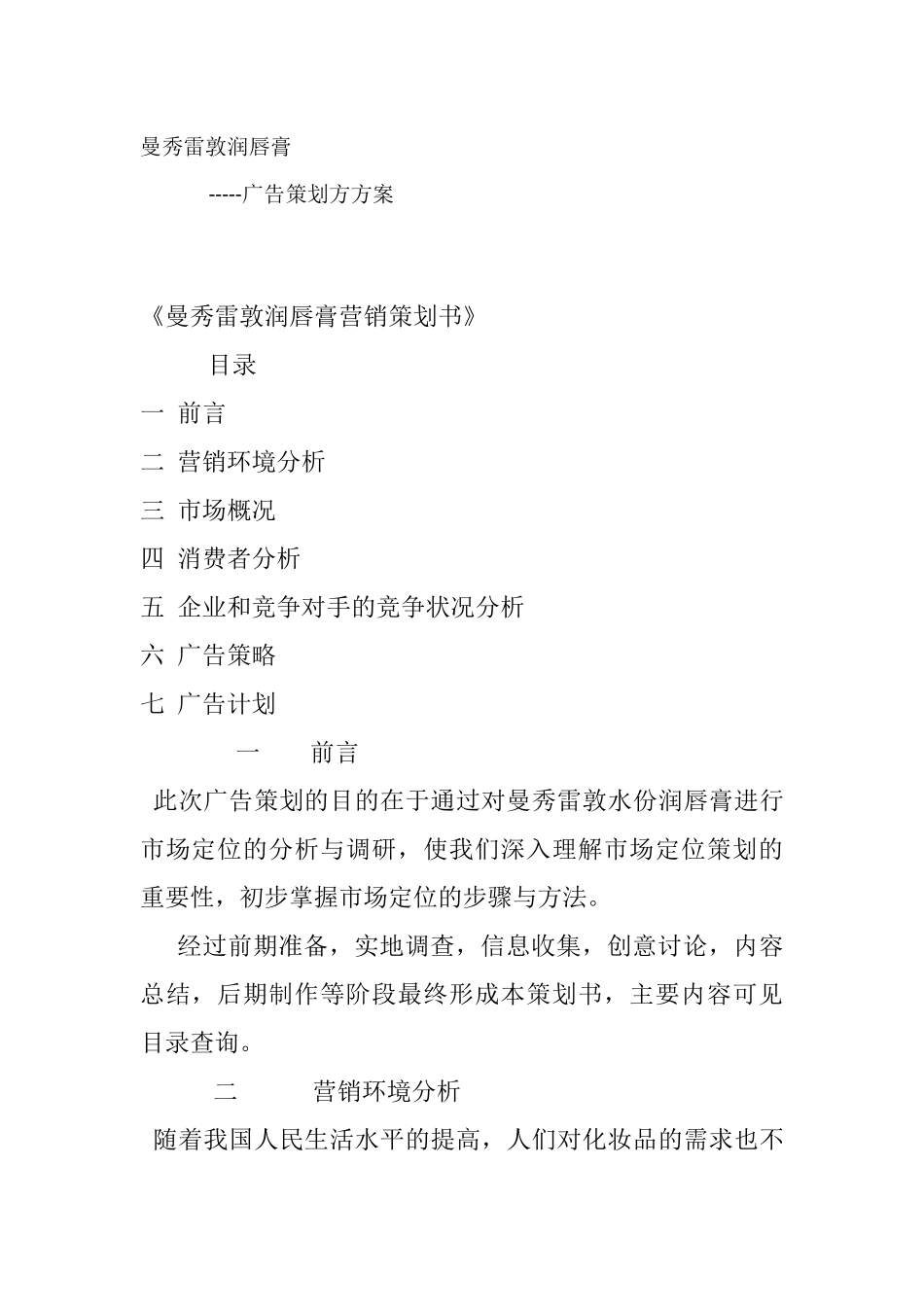 曼秀雷敦润唇膏

-----广告策划方方案

《曼秀雷敦润唇膏营销策划书》

目录

一 前言

二 营销环境分析

三 市场概况

四 消费者分析

五 企业和竞争对手的竞争状况分析

六 广告策略

七 广告计划

一 前言

此次广告策划的目的在于通过对曼秀雷敦水份润唇膏进行市场定位的分析与调研，使我们深入理解市场定位策划的重要性，初步掌握市场定位的步骤与方法。

经过前期准备，实地调查，信息收集，创意讨论，内容总结，后期制作等阶段最终形成本策划书，主要内容可见目录查询。

二 营销环境分析

随着我国人民生活水平的提高，人们对化妆品的需求也不